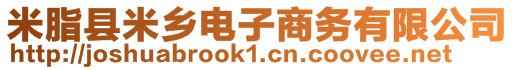 米脂县米乡电子商务有限公司
http://joshuabrook1.cn.coovee.net